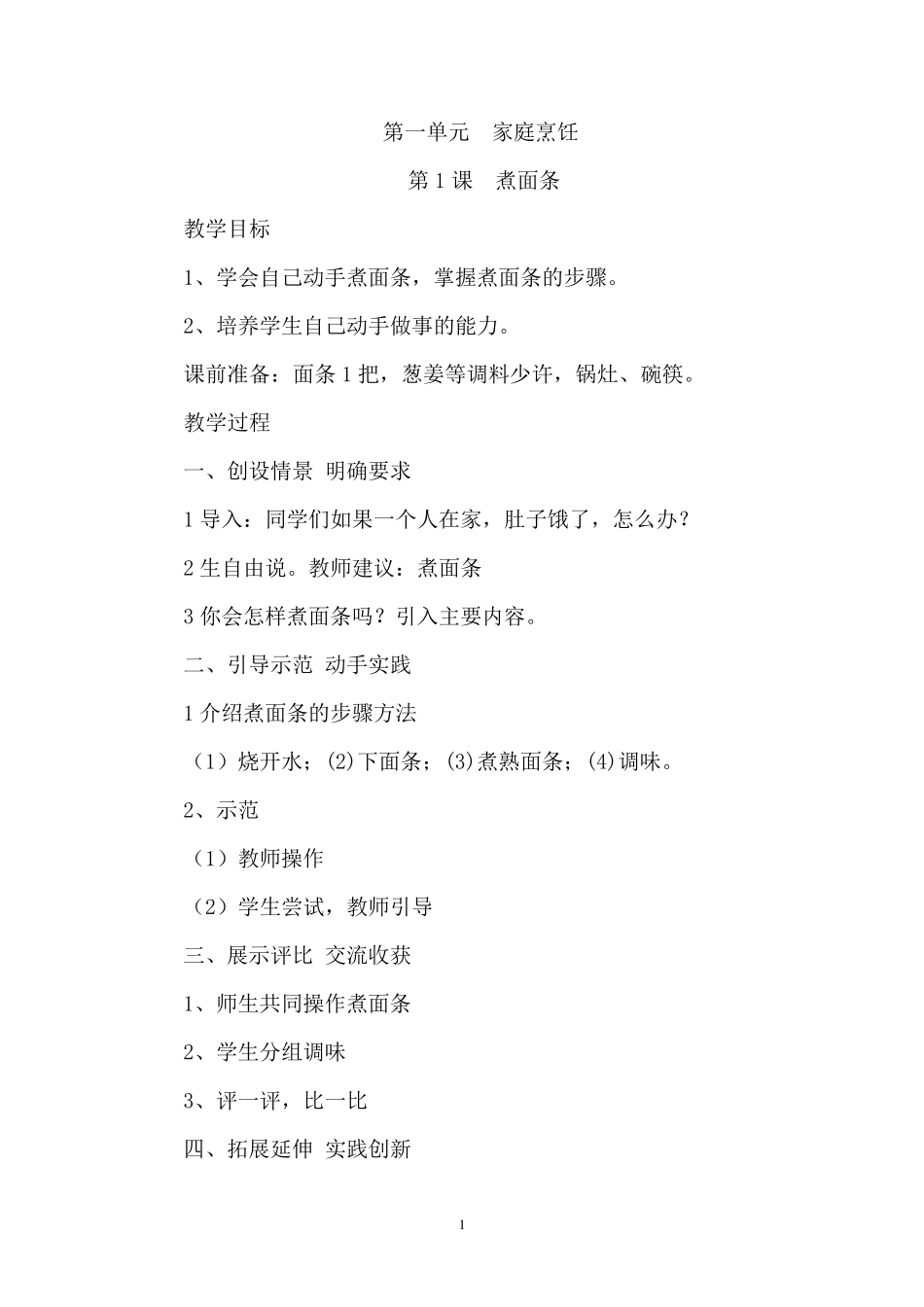 第一单元　家庭烹饪

第 1 课　煮面条

教学目标

1、学会自己动手煮面条，掌握煮面条的步骤。

2、培养学生自己动手做事的能力。

课前准备：面条 1 把，葱姜等调料少许，锅灶、碗筷。

教学过程

一、创设情景 明确要求

1 导入：同学们如果一个人在家，肚子饿了，怎么办？

2 生自由说。教师建议：煮面条

3 你会怎样煮面条吗？引入主要内容。

二、引导示范 动手实践

1 介绍煮面条的步骤方法

（1）烧开水；(2)下面条；(3)煮熟面条；(4)调味。

2、示范

（1）教师操作

（2）学生尝试，教师引导

三、展示评比 交流收获

1、师生共同操作煮面条

2、学生分组调味

3、评一评，比一比

四、拓展延伸 实践创新

1